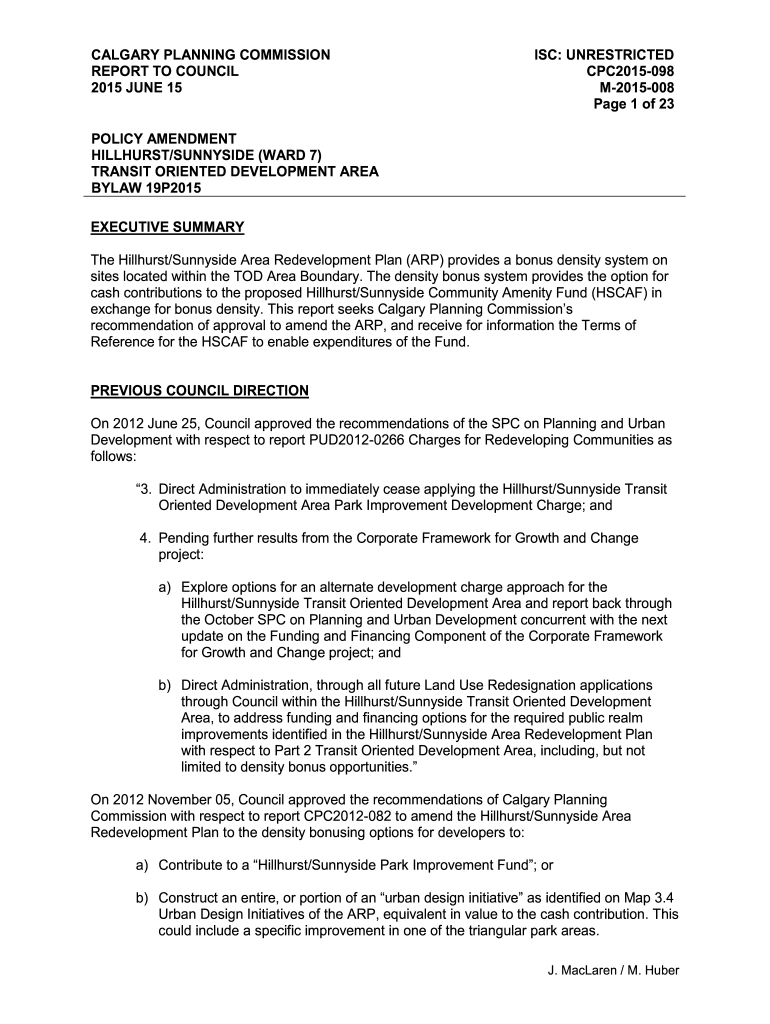 CALGARY PLANNING COMMISSION
REPORT TO COUNCIL
2015 JUNE 15

ISC: UNRESTRICTED
CPC2015-098
M-2015-008
Page 1 of 23

POLICY AMENDMENT
HILLHURST/SUNNYSIDE (WARD 7)
TRANSIT ORIENTED DEVELOPMENT AREA
BYLAW 19P2015

EXECUTIVE SUMMARY

The Hillhurst/Sunnyside Area Redevelopment Plan (ARP) provides a bonus density system on sites located within the TOD Area Boundary. The density bonus system provides the option for cash contributions to the proposed Hillhurst/Sunnyside Community Amenity Fund (HSCAF) in exchange for bonus density. This report seeks Calgary Planning Commission's recommendation of approval to amend the ARP, and receive for information the Terms of Reference for the HSCAF to enable expenditures of the Fund.

PREVIOUS COUNCIL DIRECTION

On 2012 June 25, Council approved the recommendations of the SPC on Planning and Urban Development with respect to report PUD2012-0266 Charges for Redeveloping Communities as follows:

"3. Direct Administration to immediately cease applying the Hillhurst/Sunnyside Transit Oriented Development Area Park Improvement Development Charge; and

4. Pending further results from the Corporate Framework for Growth and Change project:

a) Explore options for an alternate development charge approach for the Hillhurst/Sunnyside Transit Oriented Development Area and report back through the October SPC on Planning and Urban Development concurrent with the next update on the Funding and Financing Component of the Corporate Framework for Growth and Change project; and

b) Direct Administration, through all future Land Use Redesignation applications through Council within the Hillhurst/Sunnyside Transit Oriented Development Area, to address funding and financing options for the required public realm improvements identified in the Hillhurst/Sunnyside Area Redevelopment Plan with respect to Part 2 Transit Oriented Development Area, including, but not limited to density bonus opportunities."

On 2012 November 05, Council approved the recommendations of Calgary Planning Commission with respect to report CPC2012-082 to amend the Hillhurst/Sunnyside Area Redevelopment Plan to the density bonusing options for developers to:

a) Contribute to a "Hillhurst/Sunnyside Park Improvement Fund"; or

b) Construct an entire, or portion of an "urban design initiative" as identified on Map 3.4 Urban Design Initiatives of the ARP, equivalent in value to the cash contribution. This could include a specific improvement in one of the triangular park areas.

J. MacLaren / M. Huber